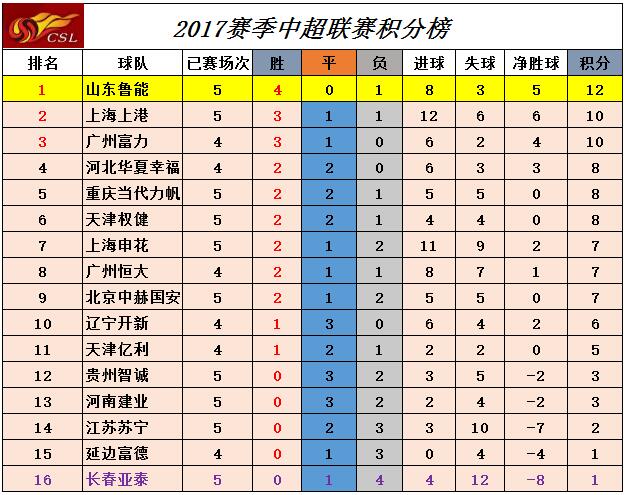 CSL

2017赛季中超联赛积分榜

| 排名 | 球队 | 已赛场次 | 胜 | 平 | 负 | 进球 | 失球 | 净胜球 | 积分 |
|---|---|---|---|---|---|---|---|---|---|
| 1 | 山东鲁能 | 5 | 4 | 0 | 1 | 8 | 3 | 5 | 12 |
| 2 | 上海上港 | 5 | 3 | 1 | 1 | 12 | 6 | 6 | 10 |
| 3 | 广州富力 | 4 | 3 | 1 | 0 | 6 | 2 | 4 | 10 |
| 4 | 河北华夏幸福 | 4 | 2 | 2 | 0 | 6 | 3 | 3 | 8 |
| 5 | 重庆当代力帆 | 5 | 2 | 2 | 1 | 5 | 5 | 0 | 8 |
| 6 | 天津权健 | 5 | 2 | 2 | 1 | 4 | 4 | 0 | 8 |
| 7 | 上海申花 | 5 | 2 | 1 | 2 | 11 | 9 | 2 | 7 |
| 8 | 广州恒大 | 4 | 2 | 1 | 1 | 8 | 7 | 1 | 7 |
| 9 | 北京中赫国安 | 5 | 2 | 1 | 2 | 5 | 5 | 0 | 7 |
| 10 | 辽宁开新 | 4 | 1 | 3 | 0 | 6 | 4 | 2 | 6 |
| 11 | 天津亿利 | 4 | 1 | 2 | 1 | 2 | 2 | 0 | 5 |
| 12 | 贵州智诚 | 5 | 0 | 3 | 2 | 3 | 5 | -2 | 3 |
| 13 | 河南建业 | 5 | 0 | 3 | 2 | 2 | 4 | -2 | 3 |
| 14 | 江苏苏宁 | 5 | 0 | 2 | 3 | 3 | 10 | -7 | 2 |
| 15 | 延边富德 | 4 | 0 | 1 | 3 | 0 | 4 | -4 | 1 |
| 16 | 长春亚泰 | 5 | 0 | 1 | 4 | 4 | 12 | -8 | 1 |